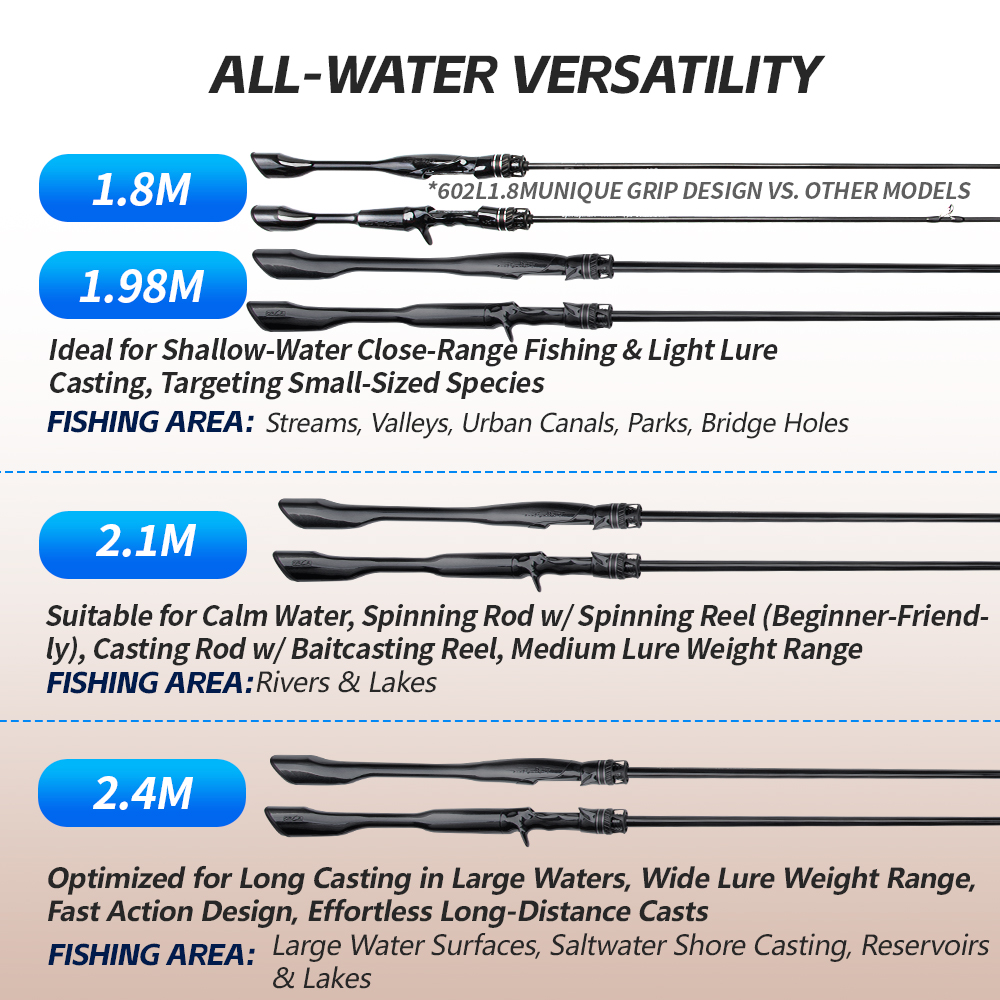 ALL-WATER VERSATILITY

1.8M

*602L1.8MUNIQUE GRIP DESIGN VS. OTHER MODELS

1.98M

Ideal for Shallow-Water Close-Range Fishing & Light Lure Casting, Targeting Small-Sized Species

FISHING AREA: Streams, Valleys, Urban Canals, Parks, Bridge Holes

2.1M

Suitable for Calm Water, Spinning Rod w/ Spinning Reel (Beginner-Friendly), Casting Rod w/ Baitcasting Reel, Medium Lure Weight Range

FISHING AREA: Rivers & Lakes

2.4M

Optimized for Long Casting in Large Waters, Wide Lure Weight Range, Fast Action Design, Effortless Long-Distance Casts

FISHING AREA: Large Water Surfaces, Saltwater Shore Casting, Reservoirs & Lakes